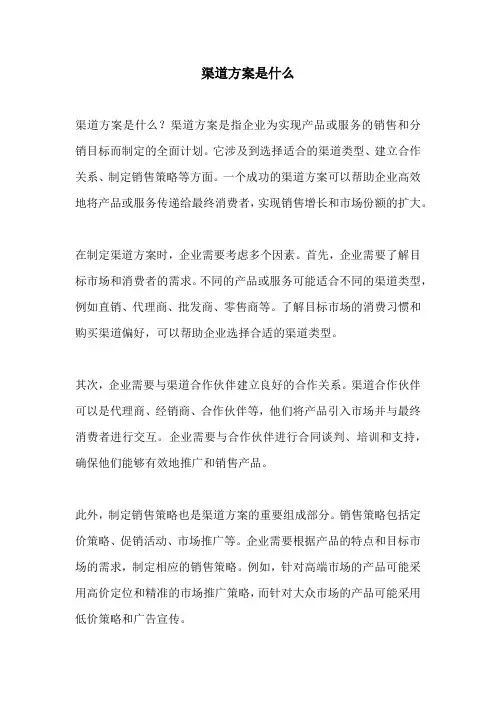 渠道方案是什么

渠道方案是什么？渠道方案是指企业为实现产品或服务的销售和分销目标而制定的全面计划。它涉及到选择适合的渠道类型、建立合作关系、制定销售策略等方面。一个成功的渠道方案可以帮助企业高效地将产品或服务传递给最终消费者，实现销售增长和市场份额的扩大。

在制定渠道方案时，企业需要考虑多个因素。首先，企业需要了解目标市场和消费者的需求。不同的产品或服务可能适合不同的渠道类型，例如直销、代理商、批发商、零售商等。了解目标市场的消费习惯和购买渠道偏好，可以帮助企业选择合适的渠道类型。

其次，企业需要与渠道合作伙伴建立良好的合作关系。渠道合作伙伴可以是代理商、经销商、合作伙伴等，他们将产品引入市场并与最终消费者进行交互。企业需要与合作伙伴进行合同谈判、培训和支持，确保他们能够有效地推广和销售产品。

此外，制定销售策略也是渠道方案的重要组成部分。销售策略包括定价策略、促销活动、市场推广等。企业需要根据产品的特点和目标市场的需求，制定相应的销售策略。例如，针对高端市场的产品可能采用高价定位和精准的市场推广策略，而针对大众市场的产品可能采用低价策略和广告宣传。